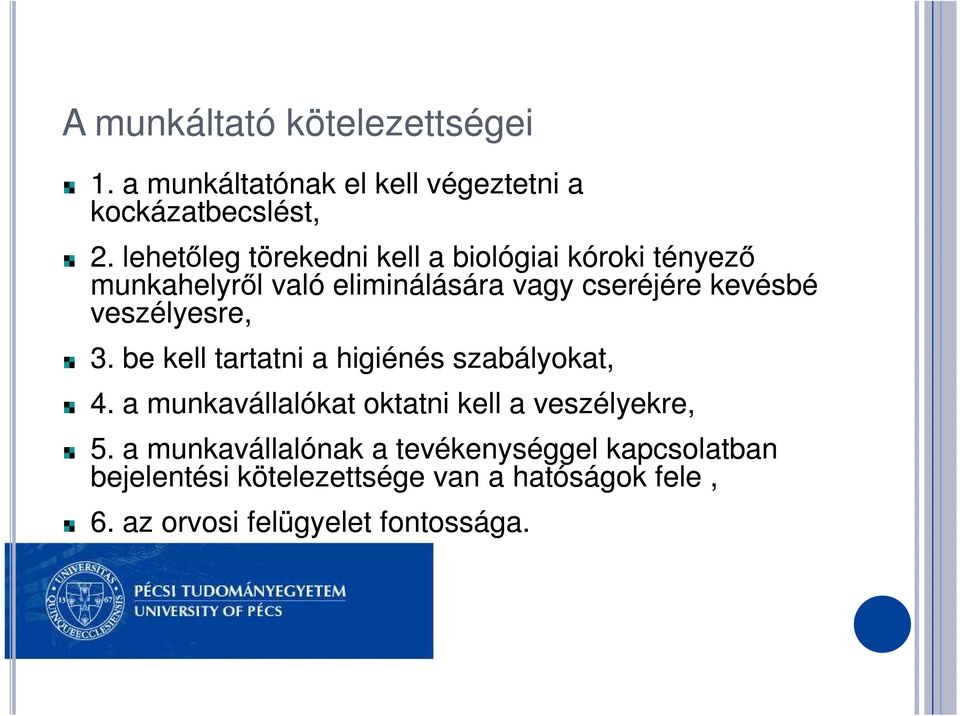 A munkáltató kötelezettségei

1. a munkáltatónak el kell végeztetni a kockázatbecslést,

2. lehetőleg törekedni kell a biológiai kóroki tényező munkahelyről való eliminálására vagy cseréjére kevésbé veszélyesre,

3. be kell tartatni a higiénés szabályokat,

4. a munkavállalókat oktatni kell a veszélyekre,

5. a munkavállalónak a tevékenységgel kapcsolatban bejelentési kötelezettsége van a hatóságok fele ,

6. az orvosi felügyelet fontossága.

UNIVERSITAS QUINQUEECCLESIENSIS 1367

PÉCSI TUDOMÁNYEGYETEM
UNIVERSITY OF PÉCS